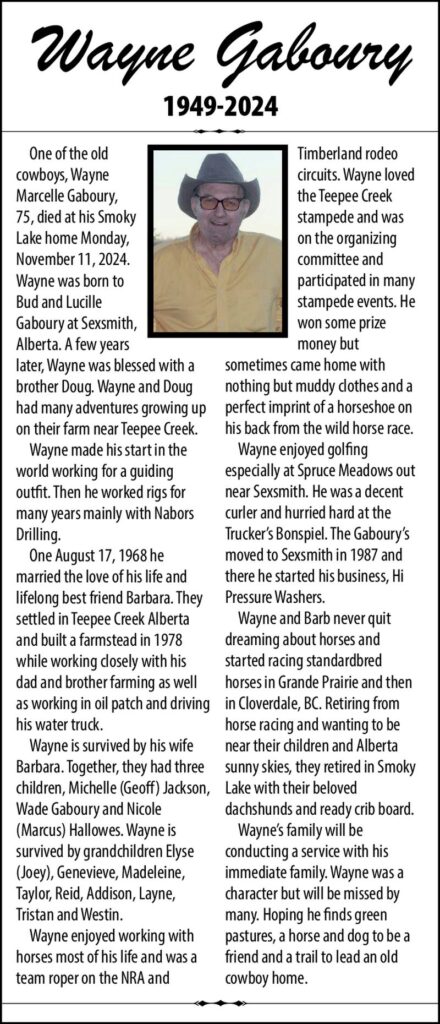 Wayne Gaboury

1949-2024

One of the old cowboys, Wayne Marcelle Gaboury, 75, died at his Smoky Lake home Monday, November 11, 2024. Wayne was born to Bud and Lucille Gaboury at Sexsmith, Alberta. A few years later, Wayne was blessed with a brother Doug. Wayne and Doug had many adventures growing up on their farm near Teepee Creek.

Wayne made his start in the world working for a guiding outfit. Then he worked rigs for many years mainly with Nabors Drilling.

One August 17, 1968 he married the love of his life and lifelong best friend Barbara. They settled in Teepee Creek Alberta and built a farmstead in 1978 while working closely with his dad and brother farming as well as working in oil patch and driving his water truck.

Wayne is survived by his wife Barbara. Together, they had three children, Michelle (Geoff) Jackson, Wade Gaboury and Nicole (Marcus) Hallowes. Wayne is survived by grandchildren Elyse (Joey), Genevieve, Madeleine, Taylor, Reid, Addison, Layne, Tristan and Westin.

Wayne enjoyed working with horses most of his life and was a team roper on the NRA and Timberland rodeo circuits. Wayne loved the Teepee Creek stampede and was on the organizing committee and participated in many stampede events. He won some prize money but sometimes came home with nothing but muddy clothes and a perfect imprint of a horseshoe on his back from the wild horse race.

Wayne enjoyed golfing especially at Spruce Meadows out near Sexsmith. He was a decent curler and hurried hard at the Trucker's Bonspiel. The Gaboury's moved to Sexsmith in 1987 and there he started his business, Hi Pressure Washers.

Wayne and Barb never quit dreaming about horses and started racing standardbred horses in Grande Prairie and then in Cloverdale, BC. Retiring from horse racing and wanting to be near their children and Alberta sunny skies, they retired in Smoky Lake with their beloved dachshunds and ready crib board.

Wayne's family will be conducting a service with his immediate family. Wayne was a character but will be missed by many. Hoping he finds green pastures, a horse and dog to be a friend and a trail to lead an old cowboy home.